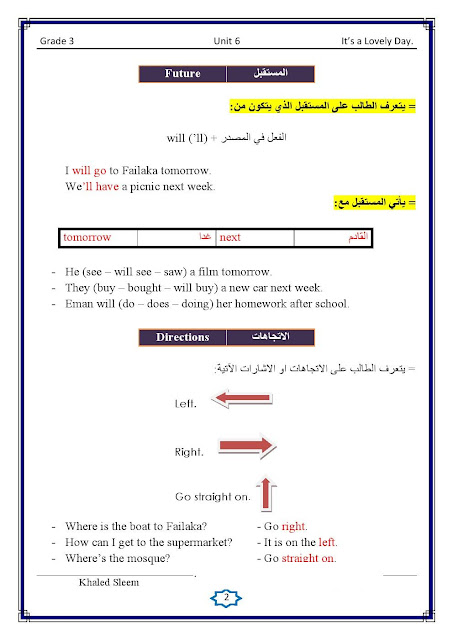 Grade 3 Unit 6 It's a Lovely Day.

| Future | المستقبل |
|---|---|

= يتعرف الطالب على المستقبل الذي يتكون من:

will ('ll) + الفعل في المصدر

I will go to Failaka tomorrow.
We'll have a picnic next week.

= يأتي المستقبل مع:

| tomorrow | غدا | next | القادم |
|---|---|---|---|

- He (see – will see – saw) a film tomorrow.
- They (buy – bought – will buy) a new car next week.
- Eman will (do – does – doing) her homework after school.

| Directions | الاتجاهات |
|---|---|

= يتعرف الطالب على الاتجاهات او الاشارات الآتية:

Left.

Right.

Go straight on.

- Where is the boat to Failaka? - Go right.
- How can I get to the supermarket? - It is on the left.
- Where's the mosque? - Go straight on.

Khaled Sleem

2